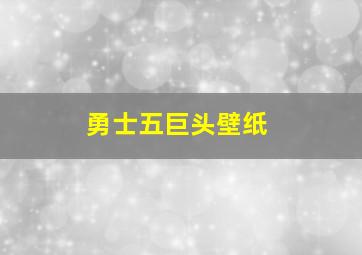 勇士五巨头壁纸